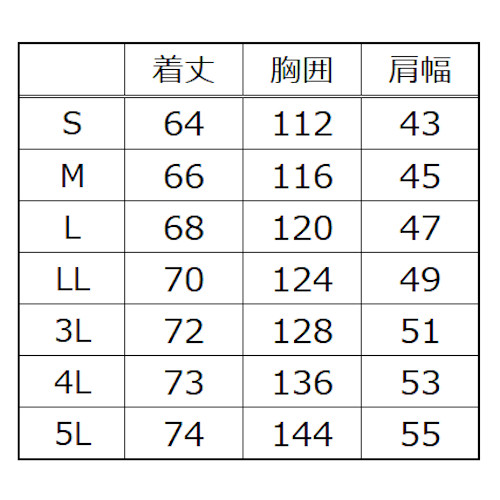 |  | 着丈 | 胸囲 | 肩幅 |
|---|---|---|---|
| S | 64 | 112 | 43 |
| M | 66 | 116 | 45 |
| L | 68 | 120 | 47 |
| LL | 70 | 124 | 49 |
| 3L | 72 | 128 | 51 |
| 4L | 73 | 136 | 53 |
| 5L | 74 | 144 | 55 |